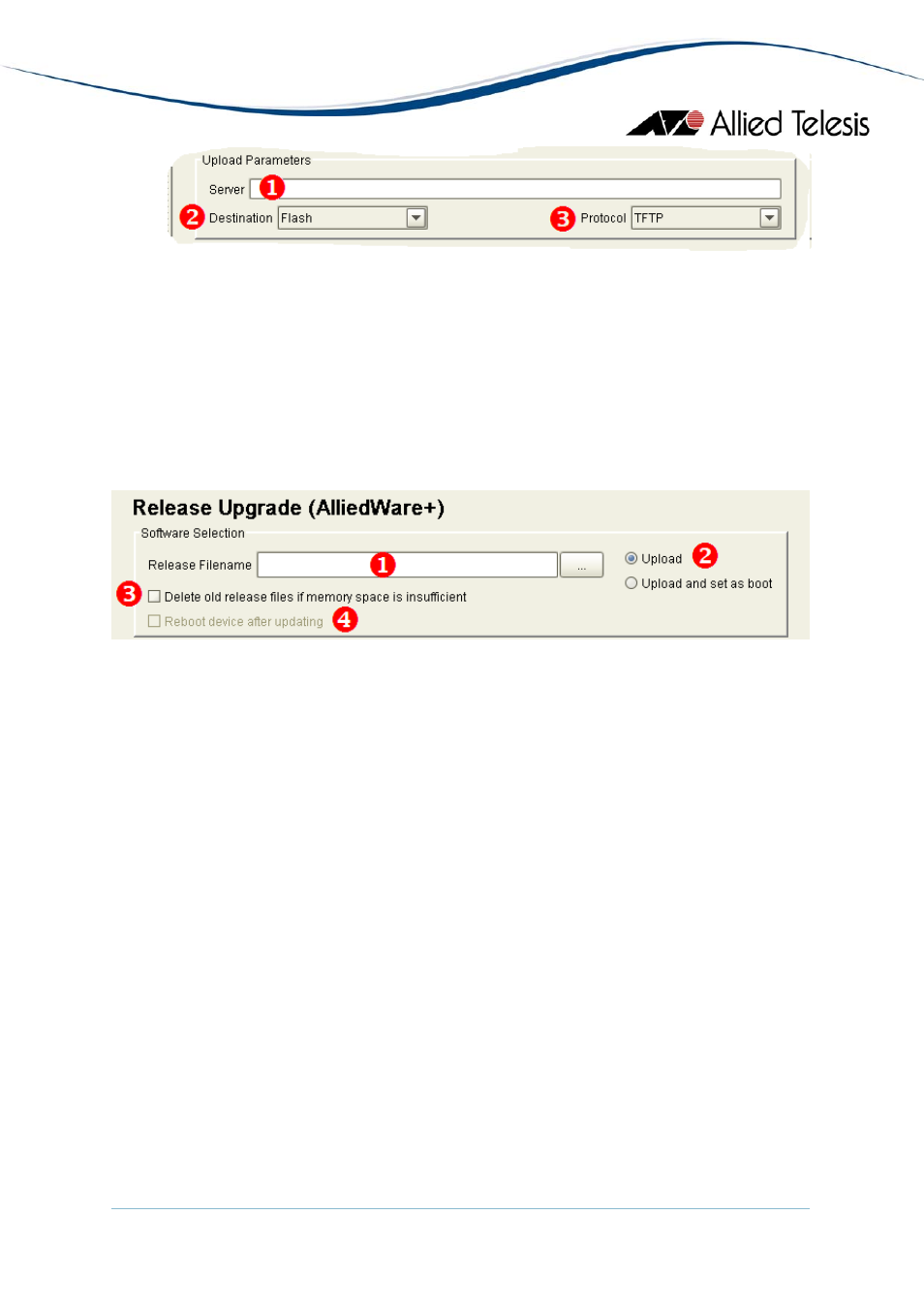 Allied Telesis

Upload Parameters

Server 1

2 Destination Flash

3 Protocol TFTP

Release Upgrade (AlliedWare+)

Software Selection

Release Filename 1 ...

Upload 2

Upload and set as boot

3 Delete old release files if memory space is insufficient

Reboot device after updating 4